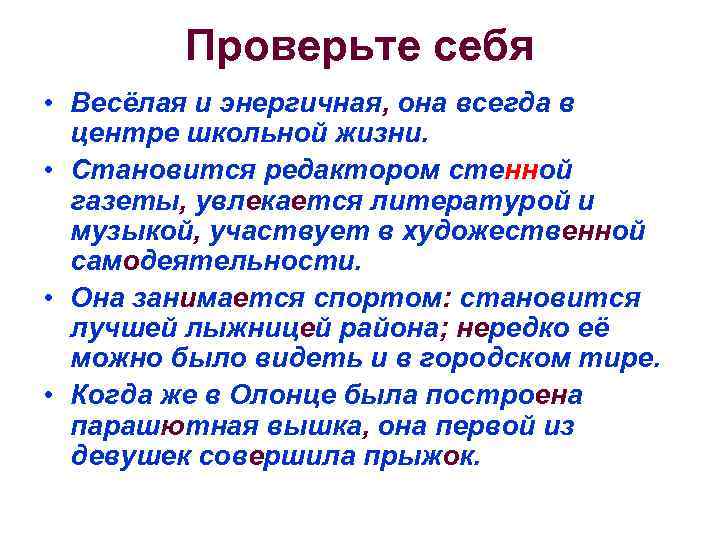 Проверьте себя

• Весёлая и энергичная, она всегда в центре школьной жизни.

• Становится редактором стенной газеты, увлекается литературой и музыкой, участвует в художественной самодеятельности.

• Она занимается спортом: становится лучшей лыжницей района; нередко её можно было видеть и в городском тире.

• Когда же в Олонце была построена парашютная вышка, она первой из девушек совершила прыжок.